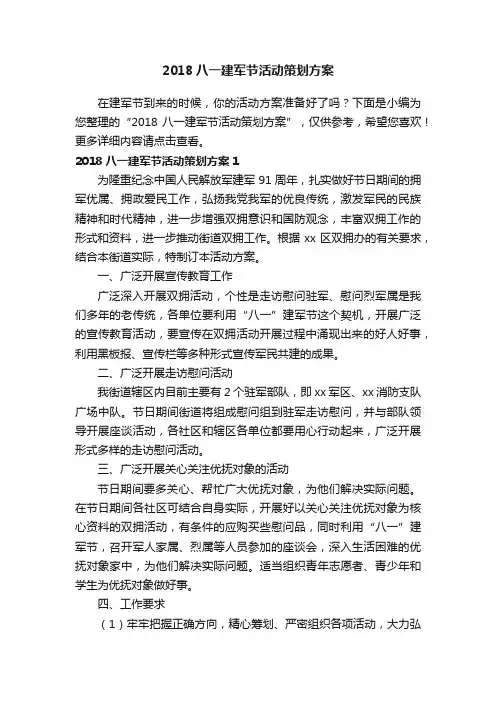 2018 八一建军节活动策划方案

在建军节到来的时候，你的活动方案准备好了吗？下面是小编为您整理的“2018 八一建军节活动策划方案”，仅供参考，希望您喜欢！更多详细内容请点击查看。

2018 八一建军节活动策划方案 1

为隆重纪念中国人民解放军建军 91 周年，扎实做好节日期间的拥军优属、拥政爱民工作，弘扬我党我军的优良传统，激发军民的民族精神和时代精神，进一步增强双拥意识和国防观念，丰富双拥工作的形式和资料，进一步推动街道双拥工作。根据 xx 区双拥办的有关要求，结合本街道实际，特制订本活动方案。

一、广泛开展宣传教育工作

广泛深入开展双拥活动，个性是走访慰问驻军、慰问烈军属是我们多年的老传统，各单位要利用“八一”建军节这个契机，开展广泛的宣传教育活动，要宣传在双拥活动开展过程中涌现出来的好人好事，利用黑板报、宣传栏等多种形式宣传军民共建的成果。

二、广泛开展走访慰问活动

我街道辖区内目前主要有 2 个驻军部队，即 xx 军区、xx 消防支队广场中队。节日期间街道将组成慰问组到驻军走访慰问，并与部队领导开展座谈活动，各社区和辖区各单位都要用心行动起来，广泛开展形式多样的走访慰问活动。

三、广泛开展关心关注优抚对象的活动

节日期间要多关心、帮忙广大优抚对象，为他们解决实际问题。在节日期间各社区可结合自身实际，开展好以关心关注优抚对象为核心资料的双拥活动，有条件的应购买些慰问品，同时利用“八一”建军节，召开军人家属、烈属等人员参加的座谈会，深入生活困难的优抚对象家中，为他们解决实际问题。适当组织青年志愿者、青少年和学生为优抚对象做好事。

四、工作要求

（1）牢牢把握正确方向，精心筹划、严密组织各项活动，大力弘